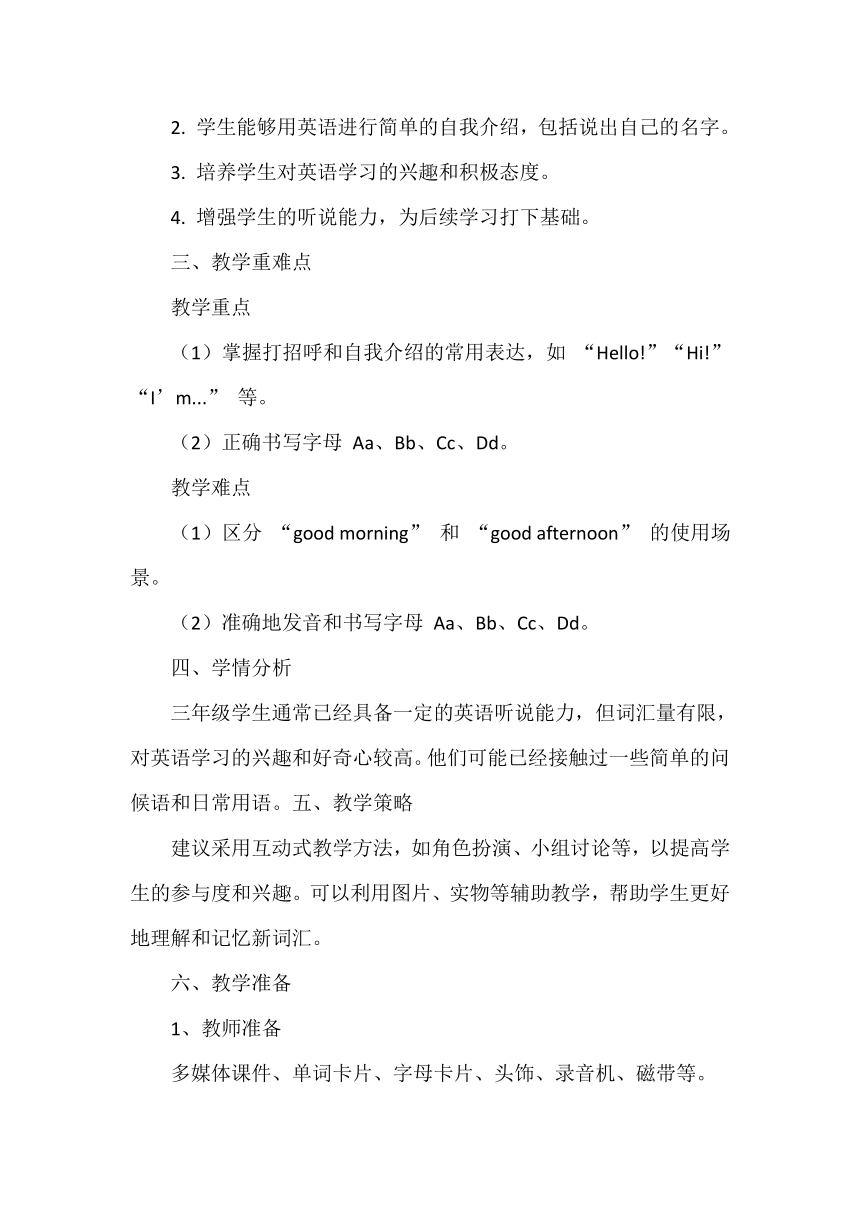 2. 学生能够用英语进行简单的自我介绍，包括说出自己的名字。

3. 培养学生对英语学习的兴趣和积极态度。

4. 增强学生的听说能力，为后续学习打下基础。

三、教学重难点

教学重点

（1）掌握打招呼和自我介绍的常用表达，如 “Hello!”“Hi!”“I’m...” 等。

（2）正确书写字母 Aa、Bb、Cc、Dd。

教学难点

（1）区分 “good morning” 和 “good afternoon” 的使用场景。

（2）准确地发音和书写字母 Aa、Bb、Cc、Dd。

四、学情分析

三年级学生通常已经具备一定的英语听说能力，但词汇量有限，对英语学习的兴趣和好奇心较高。他们可能已经接触过一些简单的问候语和日常用语。五、教学策略

建议采用互动式教学方法，如角色扮演、小组讨论等，以提高学生的参与度和兴趣。可以利用图片、实物等辅助教学，帮助学生更好地理解和记忆新词汇。

六、教学准备

1、教师准备

多媒体课件、单词卡片、字母卡片、头饰、录音机、磁带等。